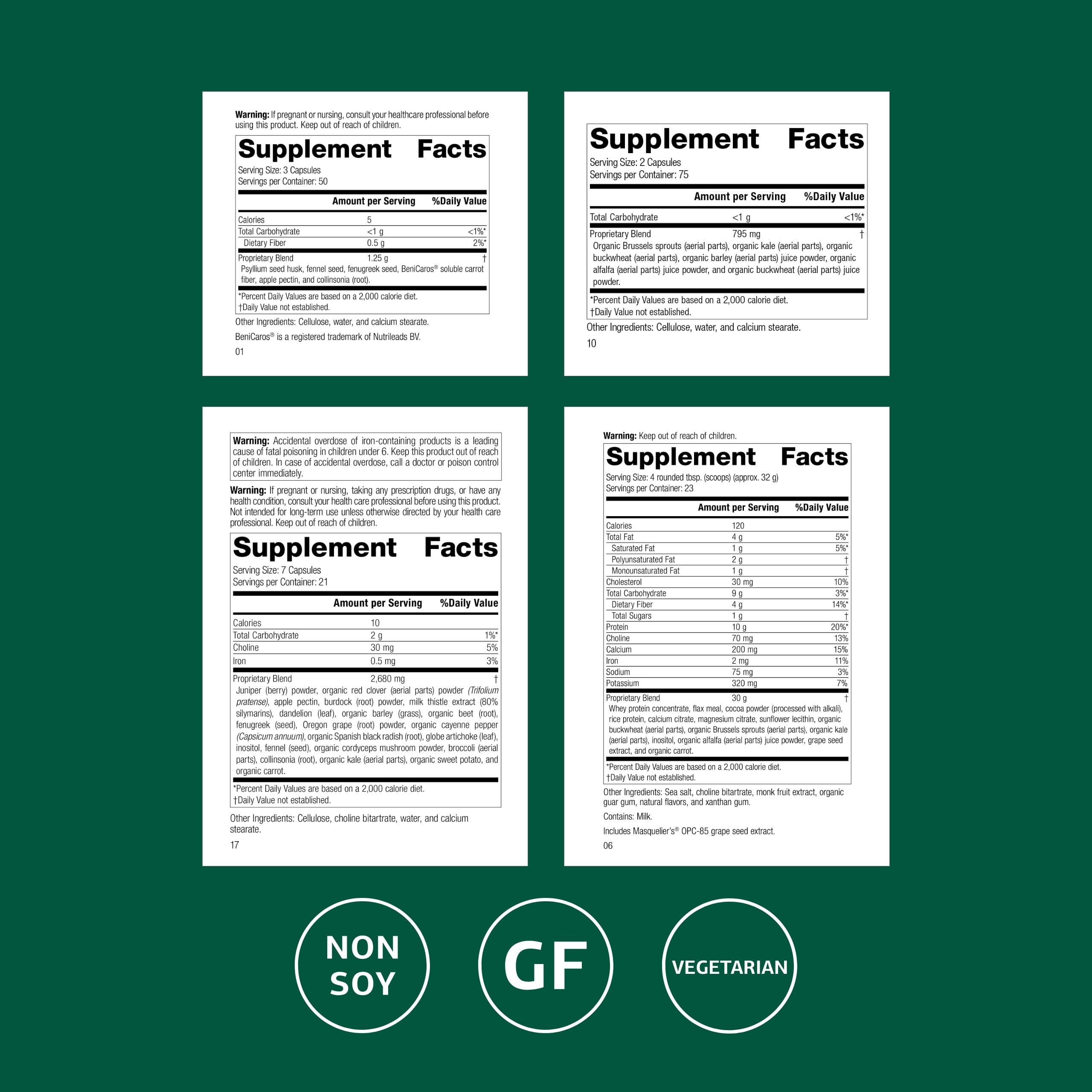 Warning: If pregnant or nursing, consult your healthcare professional before using this product. Keep out of reach of children.

Supplement Facts

Serving Size: 3 Capsules
Servings per Container: 50

|  | Amount per Serving | %Daily Value |
|---|---|---|
| Calories | 5 |  |
| Total Carbohydrate | <1 g | <1%* |
| Dietary Fiber | 0.5 g | 2%* |
| Proprietary Blend | 1.25 g | † |

Psyllium seed husk, fennel seed, fenugreek seed, BeniCaros® soluble carrot fiber, apple pectin, and collinsonia (root).

*Percent Daily Values are based on a 2,000 calorie diet.
†Daily Value not established.

Other Ingredients: Cellulose, water, and calcium stearate.

BeniCaros® is a registered trademark of Nutrileads BV.

01

Supplement Facts

Serving Size: 2 Capsules
Servings per Container: 75

|  | Amount per Serving | %Daily Value |
|---|---|---|
| Total Carbohydrate | <1 g | <1%* |
| Proprietary Blend | 795 mg | † |

Organic Brussels sprouts (aerial parts), organic kale (aerial parts), organic buckwheat (aerial parts), organic barley (aerial parts) juice powder, organic alfalfa (aerial parts) juice powder, and organic buckwheat (aerial parts) juice powder.

*Percent Daily Values are based on a 2,000 calorie diet.
†Daily Value not established.

Other Ingredients: Cellulose, water, and calcium stearate.

10

Warning: Accidental overdose of iron-containing products is a leading cause of fatal poisoning in children under 6. Keep this product out of reach of children. In case of accidental overdose, call a doctor or poison control center immediately.

Warning: If pregnant or nursing, taking any prescription drugs, or have any health condition, consult your health care professional before using this product. Not intended for long-term use unless otherwise directed by your health care professional. Keep out of reach of children.

Supplement Facts

Serving Size: 7 Capsules
Servings per Container: 21

|  | Amount per Serving | %Daily Value |
|---|---|---|
| Calories | 10 |  |
| Total Carbohydrate | 2 g | 1%* |
| Choline | 30 mg | 5% |
| Iron | 0.5 mg | 3% |
| Proprietary Blend | 2,680 mg | † |

Juniper (berry) powder, organic red clover (aerial parts) powder (Trifolium pratense), apple pectin, burdock (root) powder, milk thistle extract (80% silymarins), dandelion (leaf), organic barley (grass), organic beet (root), fenugreek (seed), Oregon grape (root) powder, organic cayenne pepper (Capsicum annuum), organic Spanish black radish (root), globe artichoke (leaf), inositol, fennel (seed), organic cordyceps mushroom powder, broccoli (aerial parts), collinsonia (root), organic kale (aerial parts), organic sweet potato, and organic carrot.

*Percent Daily Values are based on a 2,000 calorie diet.
†Daily Value not established.

Other Ingredients: Cellulose, choline bitartrate, water, and calcium stearate.

17

Warning: Keep out of reach of children.

Supplement Facts

Serving Size: 4 rounded tbsp. (scoops) (approx. 32 g)
Servings per Container: 23

|  | Amount per Serving | %Daily Value |
|---|---|---|
| Calories | 120 |  |
| Total Fat | 4 g | 5%* |
| Saturated Fat | 1 g | 5%* |
| Polyunsaturated Fat | 2 g | † |
| Monounsaturated Fat | 1 g | † |
| Cholesterol | 30 mg | 10% |
| Total Carbohydrate | 9 g | 3%* |
| Dietary Fiber | 4 g | 14%* |
| Total Sugars | 1 g | † |
| Protein | 10 g | 20%* |
| Choline | 70 mg | 13% |
| Calcium | 200 mg | 15% |
| Iron | 2 mg | 11% |
| Sodium | 75 mg | 3% |
| Potassium | 320 mg | 7% |
| Proprietary Blend | 30 g | † |

Whey protein concentrate, flax meal, cocoa powder (processed with alkali), rice protein, calcium citrate, magnesium citrate, sunflower lecithin, organic buckwheat (aerial parts), organic Brussels sprouts (aerial parts), organic kale (aerial parts), inositol, organic alfalfa (aerial parts) juice powder, grape seed extract, and organic carrot.

*Percent Daily Values are based on a 2,000 calorie diet.
†Daily Value not established.

Other Ingredients: Sea salt, choline bitartrate, monk fruit extract, organic guar gum, natural flavors, and xanthan gum.

Contains: Milk.

Includes Masquelier's® OPC-85 grape seed extract.

06

NON
SOY

GF

VEGETARIAN